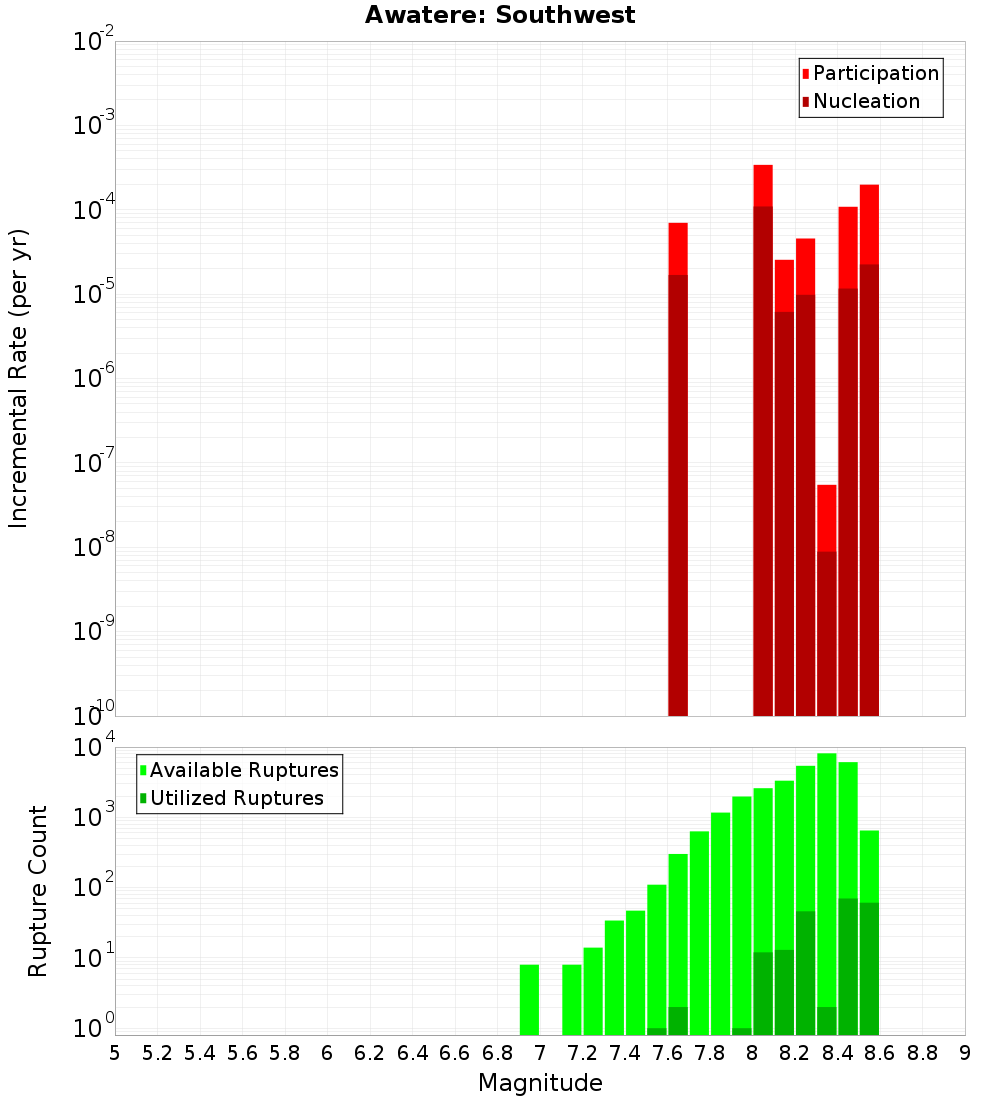 Awatere: Southwest

Participation
Nucleation

Incremental Rate (per yr)

$10^{-2}$
$10^{-3}$
$10^{-4}$
$10^{-5}$
$10^{-6}$
$10^{-7}$
$10^{-8}$
$10^{-9}$
$10^{-10}$

Available Ruptures
Utilized Ruptures

Rupture Count

$10^{4}$
$10^{3}$
$10^{2}$
$10^{1}$
$10^{0}$

5 5.2 5.4 5.6 5.8 6 6.2 6.4 6.6 6.8 7 7.2 7.4 7.6 7.8 8 8.2 8.4 8.6 8.8 9

Magnitude